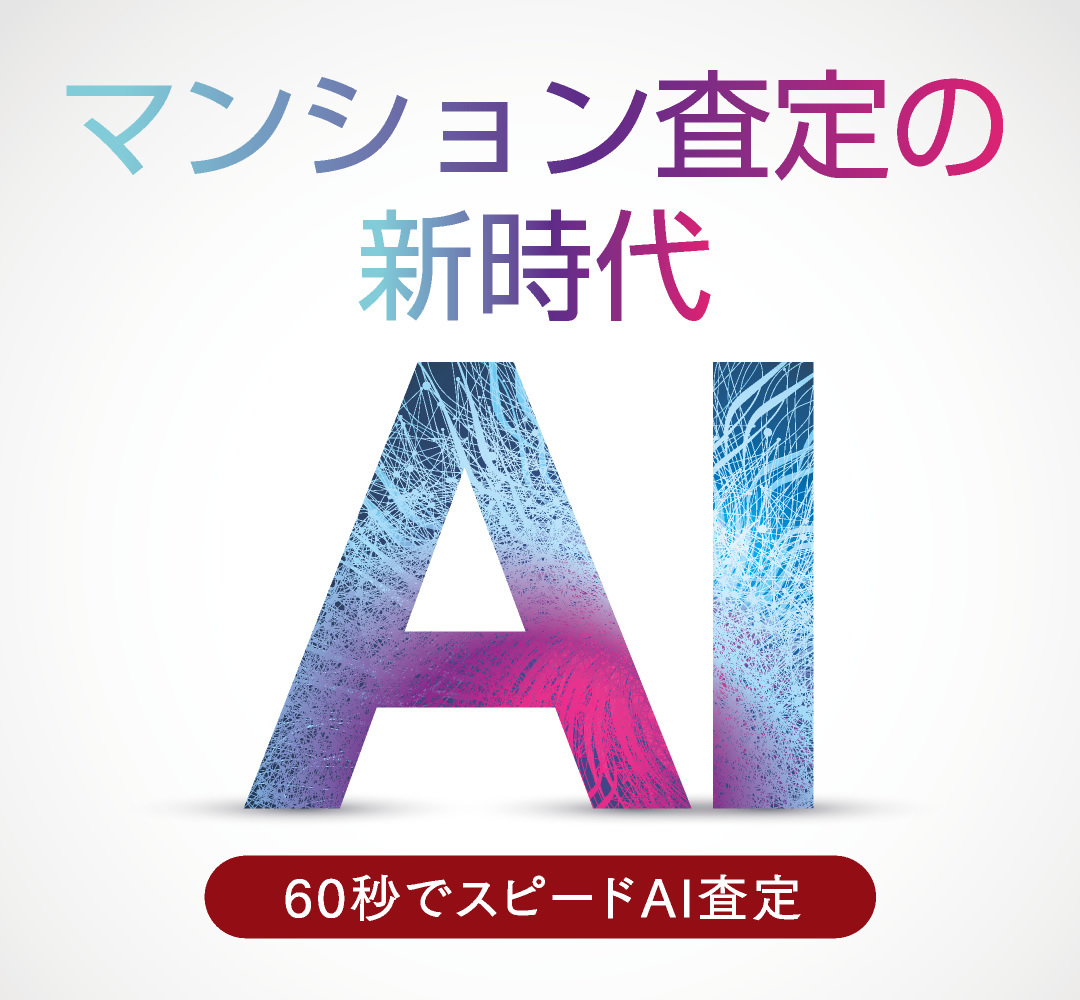 マンション査定の
新時代

AI

60秒でスピードAI査定